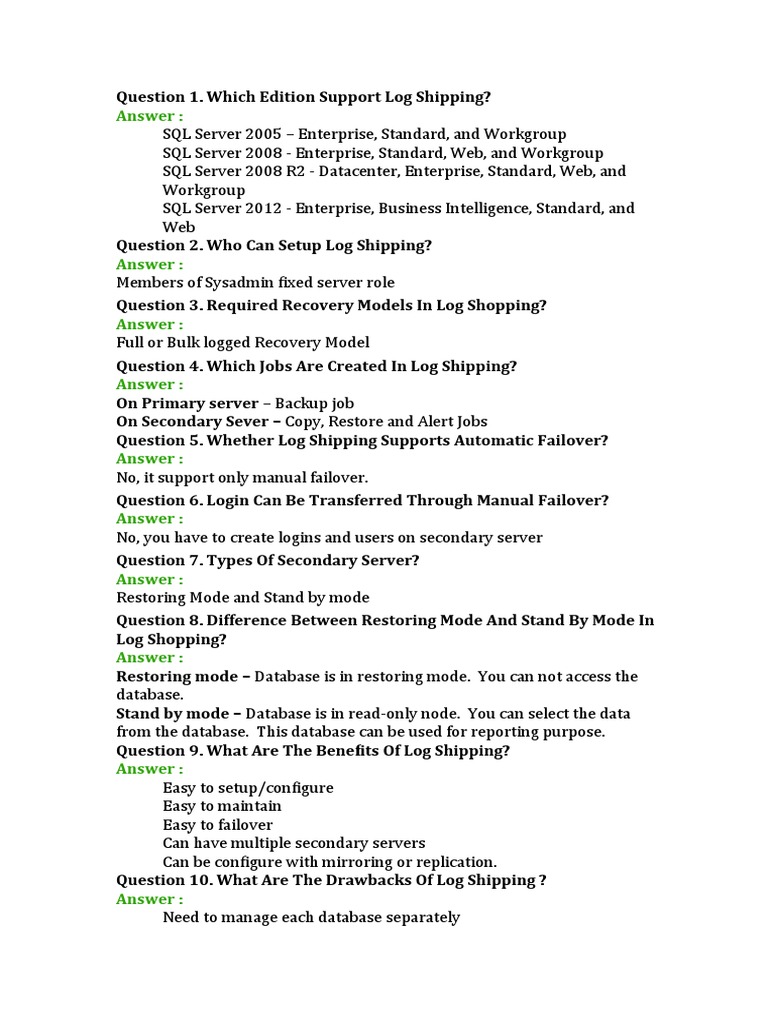 Question 1. Which Edition Support Log Shipping?
Answer :
SQL Server 2005 – Enterprise, Standard, and Workgroup
SQL Server 2008 - Enterprise, Standard, Web, and Workgroup
SQL Server 2008 R2 - Datacenter, Enterprise, Standard, Web, and Workgroup
SQL Server 2012 - Enterprise, Business Intelligence, Standard, and Web
Question 2. Who Can Setup Log Shipping?
Answer :
Members of Sysadmin fixed server role
Question 3. Required Recovery Models In Log Shopping?
Answer :
Full or Bulk logged Recovery Model
Question 4. Which Jobs Are Created In Log Shipping?
Answer :
On Primary server – Backup job
On Secondary Sever – Copy, Restore and Alert Jobs
Question 5. Whether Log Shipping Supports Automatic Failover?
Answer :
No, it support only manual failover.
Question 6. Login Can Be Transferred Through Manual Failover?
Answer :
No, you have to create logins and users on secondary server
Question 7. Types Of Secondary Server?
Answer :
Restoring Mode and Stand by mode
Question 8. Difference Between Restoring Mode And Stand By Mode In Log Shopping?
Answer :
Restoring mode – Database is in restoring mode. You can not access the database.
Stand by mode – Database is in read-only node. You can select the data from the database. This database can be used for reporting purpose.
Question 9. What Are The Benefits Of Log Shipping?
Answer :
Easy to setup/configure
Easy to maintain
Easy to failover
Can have multiple secondary servers
Can be configure with mirroring or replication.
Question 10. What Are The Drawbacks Of Log Shipping ?
Answer :
Need to manage each database separately